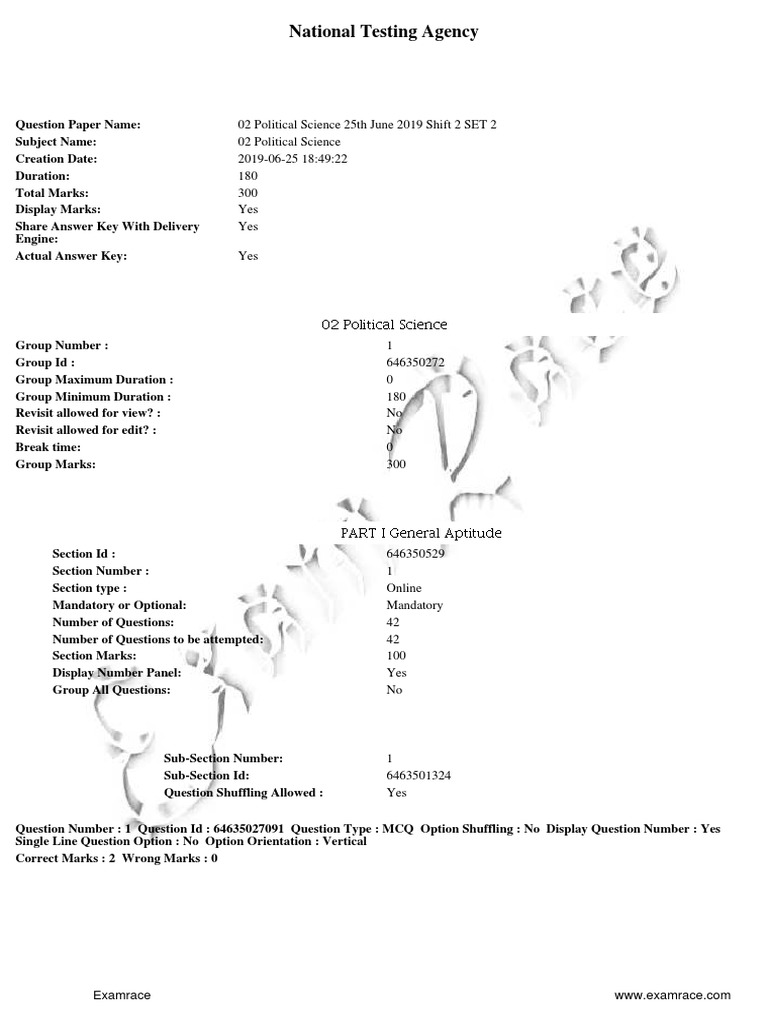 National Testing Agency

| | |
|---|---|
| Question Paper Name: | 02 Political Science 25th June 2019 Shift 2 SET 2 |
| Subject Name: | 02 Political Science |
| Creation Date: | 2019-06-25 18:49:22 |
| Duration: | 180 |
| Total Marks: | 300 |
| Display Marks: | Yes |
| Share Answer Key With Delivery Engine: | Yes |
| Actual Answer Key: | Yes |

02 Political Science

| | |
|---|---|
| Group Number : | 1 |
| Group Id : | 646350272 |
| Group Maximum Duration : | 0 |
| Group Minimum Duration : | 180 |
| Revisit allowed for view? : | No |
| Revisit allowed for edit? : | No |
| Break time: | 0 |
| Group Marks: | 300 |

PART I General Aptitude

| | |
|---|---|
| Section Id : | 646350529 |
| Section Number : | 1 |
| Section type : | Online |
| Mandatory or Optional: | Mandatory |
| Number of Questions: | 42 |
| Number of Questions to be attempted: | 42 |
| Section Marks: | 100 |
| Display Number Panel: | Yes |
| Group All Questions: | No |

| | |
|---|---|
| Sub-Section Number: | 1 |
| Sub-Section Id: | 6463501324 |
| Question Shuffling Allowed : | Yes |

Question Number : 1 Question Id : 64635027091 Question Type : MCQ Option Shuffling : No Display Question Number : Yes Single Line Question Option : No Option Orientation : Vertical
Correct Marks : 2 Wrong Marks : 0

Examrace www.examrace.com